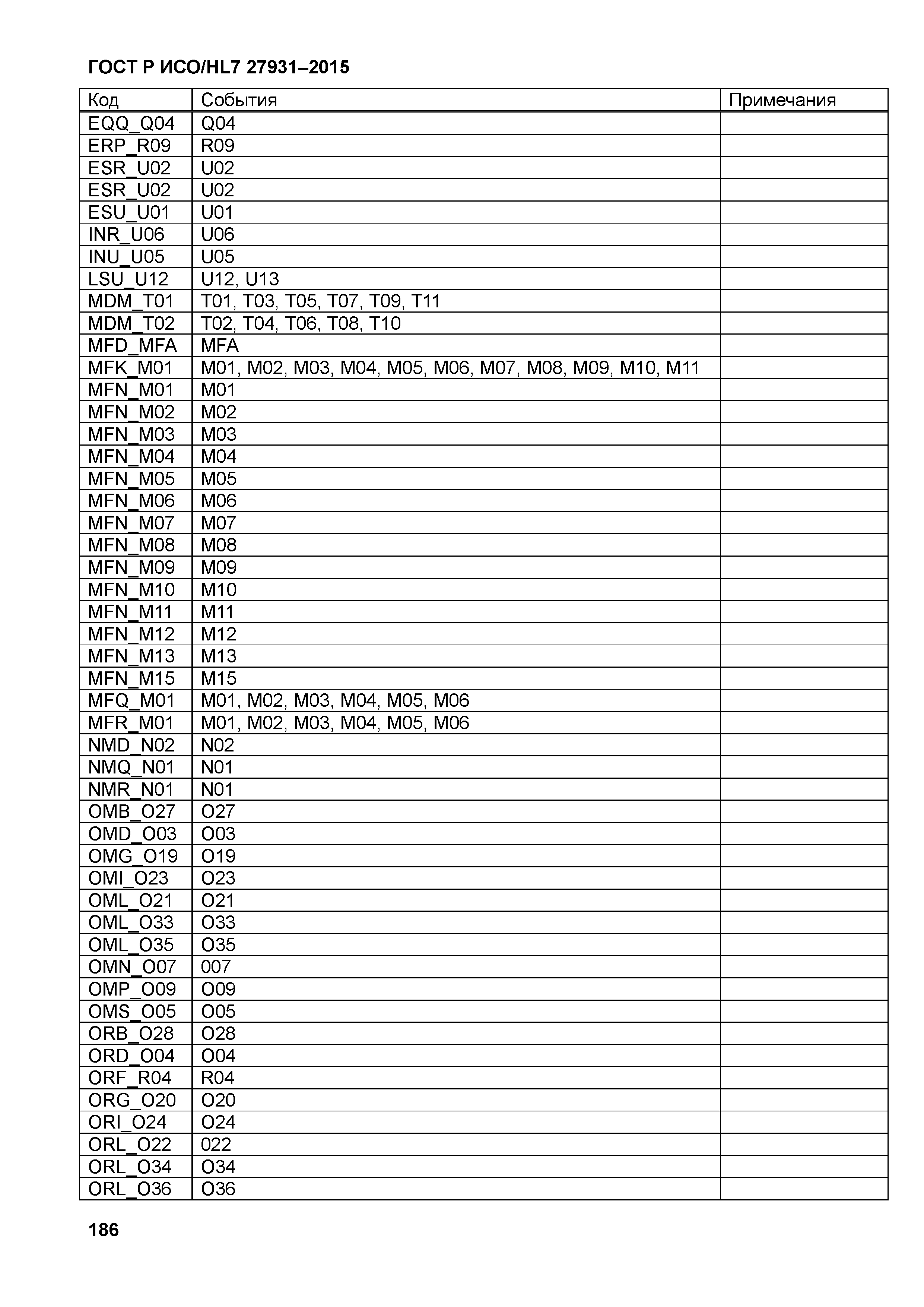 ГОСТ Р ИСО/HL7 27931–2015

| Код | События | Примечания |
|---|---|---|
| EQQ_Q04 | Q04 | |
| ERP_R09 | R09 | |
| ESR_U02 | U02 | |
| ESR_U02 | U02 | |
| ESU_U01 | U01 | |
| INR_U06 | U06 | |
| INU_U05 | U05 | |
| LSU_U12 | U12, U13 | |
| MDM_T01 | T01, T03, T05, T07, T09, T11 | |
| MDM_T02 | T02, T04, T06, T08, T10 | |
| MFD_MFA | MFA | |
| MFK_M01 | M01, M02, M03, M04, M05, M06, M07, M08, M09, M10, M11 | |
| MFN_M01 | M01 | |
| MFN_M02 | M02 | |
| MFN_M03 | M03 | |
| MFN_M04 | M04 | |
| MFN_M05 | M05 | |
| MFN_M06 | M06 | |
| MFN_M07 | M07 | |
| MFN_M08 | M08 | |
| MFN_M09 | M09 | |
| MFN_M10 | M10 | |
| MFN_M11 | M11 | |
| MFN_M12 | M12 | |
| MFN_M13 | M13 | |
| MFN_M15 | M15 | |
| MFQ_M01 | M01, M02, M03, M04, M05, M06 | |
| MFR_M01 | M01, M02, M03, M04, M05, M06 | |
| NMD_N02 | N02 | |
| NMQ_N01 | N01 | |
| NMR_N01 | N01 | |
| OMB_O27 | O27 | |
| OMD_O03 | O03 | |
| OMG_O19 | O19 | |
| OMI_O23 | O23 | |
| OML_O21 | O21 | |
| OML_O33 | O33 | |
| OML_O35 | O35 | |
| OMN_O07 | 007 | |
| OMP_O09 | O09 | |
| OMS_O05 | O05 | |
| ORB_O28 | O28 | |
| ORD_O04 | O04 | |
| ORF_R04 | R04 | |
| ORG_O20 | O20 | |
| ORI_O24 | O24 | |
| ORL_O22 | 022 | |
| ORL_O34 | O34 | |
| ORL_O36 | O36 | |

186